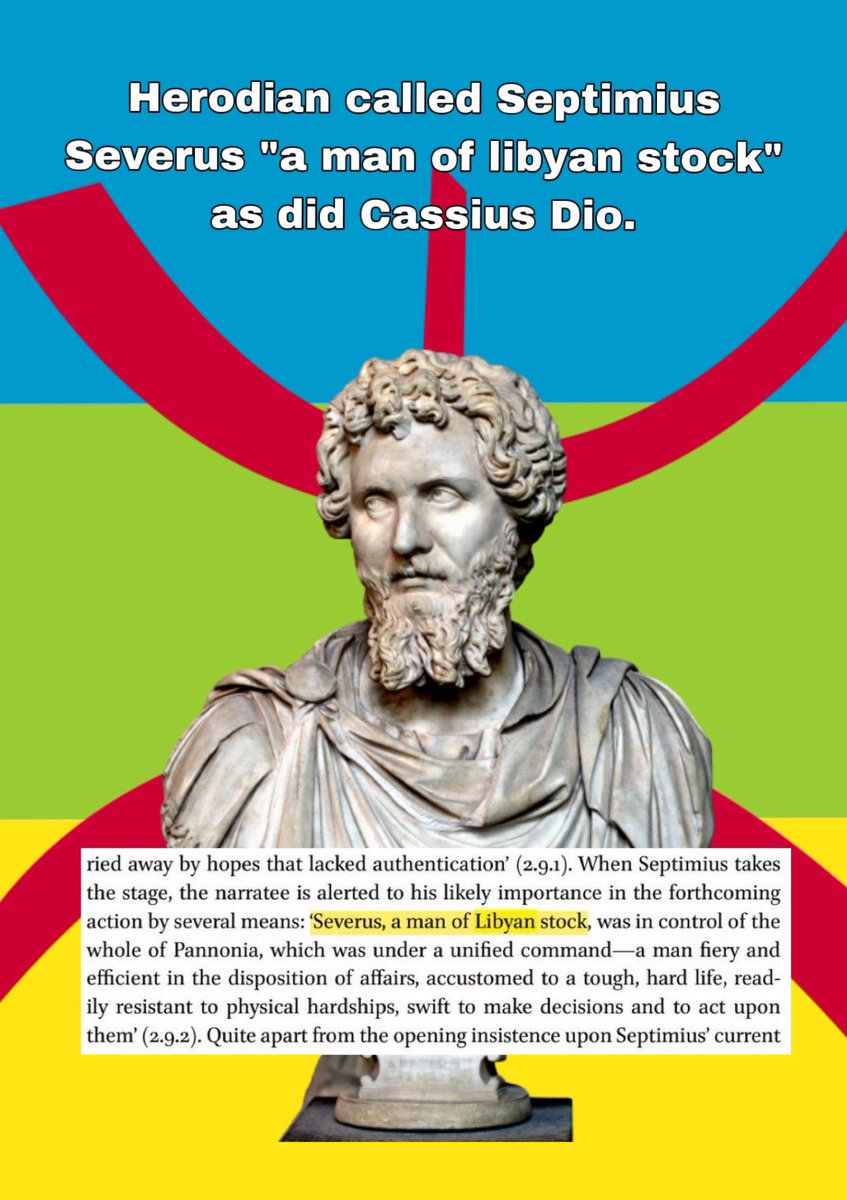 Herodian called Septimius Severus "a man of libyan stock" as did Cassius Dio.

ried away by hopes that lacked authentication' (2.9.1). When Septimius takes the stage, the narratee is alerted to his likely importance in the forthcoming action by several means: 'Severus, a man of Libyan stock, was in control of the whole of Pannonia, which was under a unified command—a man fiery and efficient in the disposition of affairs, accustomed to a tough, hard life, readily resistant to physical hardships, swift to make decisions and to act upon them' (2.9.2). Quite apart from the opening insistence upon Septimius' current